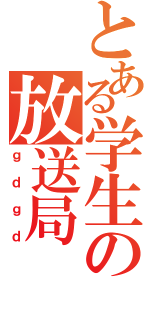 とある学生の放送局
gdgd